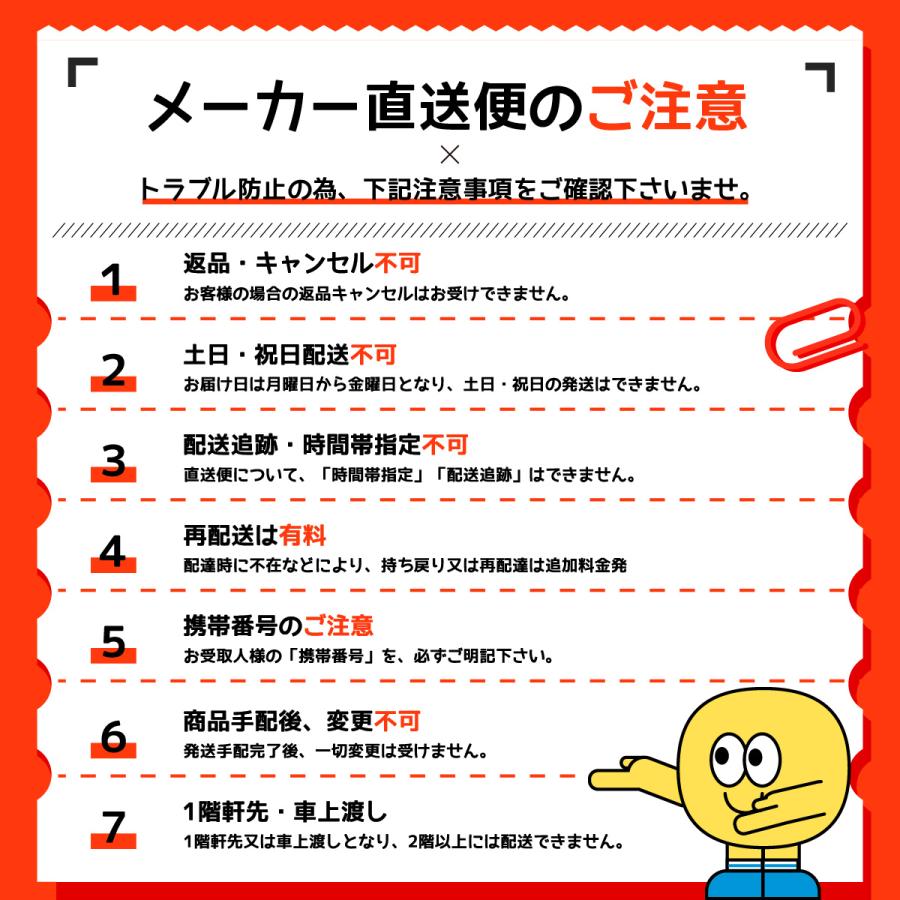 メーカー直送便のご注意

×

トラブル防止の為、下記注意事項をご確認下さいませ。

1
返品・キャンセル不可
お客様の場合の返品キャンセルはお受けできません。

2
土日・祝日配送不可
お届け日は月曜日から金曜日となり、土日・祝日の発送はできません。

3
配送追跡・時間帯指定不可
直送便について、「時間帯指定」「配送追跡」はできません。

4
再配送は有料
配達時に不在などにより、持ち戻り又は再配達は追加料金発

5
携帯番号のご注意
お受取人様の「携帯番号」を、必ずご明記下さい。

6
商品手配後、変更不可
発送手配完了後、一切変更は受けません。

7
1階軒先・車上渡し
1階軒先又は車上渡しとなり、2階以上には配送できません。